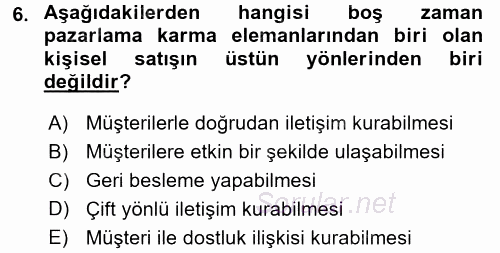 6. Aşağıdakilerden hangisi boş zaman pazarlama karma elemanlarından biri olan kişisel satışın üstün yönlerinden biri değildir?

A) Müşterilerle doğrudan iletişim kurabilmesi
B) Müşterilere etkin bir şekilde ulaşabilmesi
C) Geri besleme yapabilmesi
D) Çift yönlü iletişim kurabilmesi
E) Müşteri ile dostluk ilişkisi kurabilmesi

Sorular.net